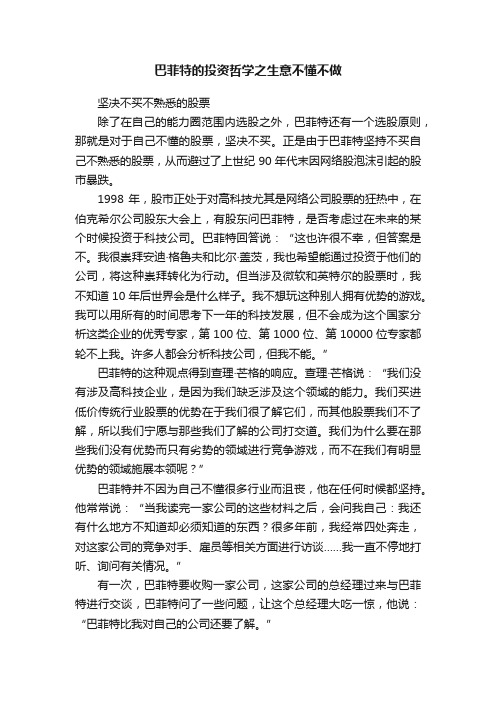 巴菲特的投资哲学之生意不懂不做

坚决不买不熟悉的股票

除了在自己的能力圈范围内选股之外，巴菲特还有一个选股原则，那就是对于自己不懂的股票，坚决不买。正是由于巴菲特坚持不买自己不熟悉的股票，从而避过了上世纪 90 年代末因网络股泡沫引起的股市暴跌。

1998 年，股市正处于对高科技尤其是网络公司股票的狂热中，在伯克希尔公司股东大会上，有股东问巴菲特，是否考虑过在未来的某个时候投资于科技公司。巴菲特回答说：“这也许很不幸，但答案是不。我很崇拜安迪·格鲁夫和比尔·盖茨，我也希望能通过投资于他们的公司，将这种崇拜转化为行动。但当涉及微软和英特尔的股票时，我不知道 10 年后世界会是什么样子。我不想玩这种别人拥有优势的游戏。我可以用所有的时间思考下一年的科技发展，但不会成为这个国家分析这类企业的优秀专家，第 100 位、第 1000 位、第 10000 位专家都轮不上我。许多人都会分析科技公司，但我不能。”

巴菲特的这种观点得到查理·芒格的响应。查理·芒格说：“我们没有涉及高科技企业，是因为我们缺乏涉及这个领域的能力。我们买进低价传统行业股票的优势在于我们很了解它们，而其他股票我们不了解，所以我们宁愿与那些我们了解的公司打交道。我们为什么要在那些我们没有优势而只有劣势的领域进行竞争游戏，而不在我们有明显优势的领域施展本领呢？”

巴菲特并不因为自己不懂很多行业而沮丧，他在任何时候都坚持。他常常说：“当我读完一家公司的这些材料之后，会问我自己：我还有什么地方不知道却必须知道的东西？很多年前，我经常四处奔走，对这家公司的竞争对手、雇员等相关方面进行访谈……我一直不停地打听、询问有关情况。”

有一次，巴菲特要收购一家公司，这家公司的总经理过来与巴菲特进行交谈，巴菲特问了一些问题，让这个总经理大吃一惊，他说：“巴菲特比我对自己的公司还要了解。”